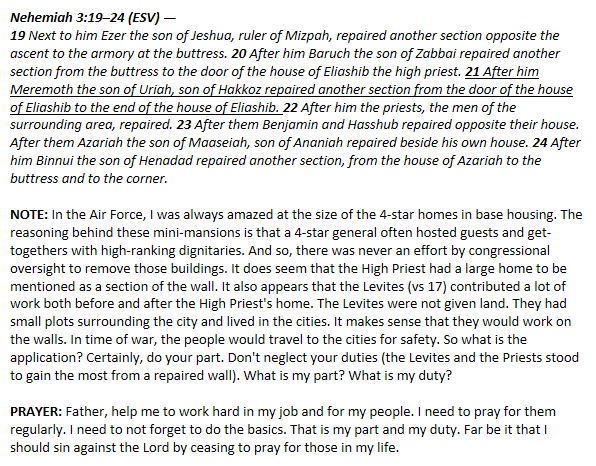 Nehemiah 3:19–24 (ESV) —
19 Next to him Ezer the son of Jeshua, ruler of Mizpah, repaired another section opposite the ascent to the armory at the buttress. 20 After him Baruch the son of Zabbai repaired another section from the buttress to the door of the house of Eliashib the high priest. 21 After him Meremoth the son of Uriah, son of Hakkoz repaired another section from the door of the house of Eliashib to the end of the house of Eliashib. 22 After him the priests, the men of the surrounding area, repaired. 23 After them Benjamin and Hasshub repaired opposite their house. After them Azariah the son of Maaseiah, son of Ananiah repaired beside his own house. 24 After him Binnui the son of Henadad repaired another section, from the house of Azariah to the buttress and to the corner.

NOTE: In the Air Force, I was always amazed at the size of the 4-star homes in base housing. The reasoning behind these mini-mansions is that a 4-star general often hosted guests and get-togethers with high-ranking dignitaries. And so, there was never an effort by congressional oversight to remove those buildings. It does seem that the High Priest had a large home to be mentioned as a section of the wall. It also appears that the Levites (vs 17) contributed a lot of work both before and after the High Priest's home. The Levites were not given land. They had small plots surrounding the city and lived in the cities. It makes sense that they would work on the walls. In time of war, the people would travel to the cities for safety. So what is the application? Certainly, do your part. Don't neglect your duties (the Levites and the Priests stood to gain the most from a repaired wall). What is my part? What is my duty?

PRAYER: Father, help me to work hard in my job and for my people. I need to pray for them regularly. I need to not forget to do the basics. That is my part and my duty. Far be it that I should sin against the Lord by ceasing to pray for those in my life.